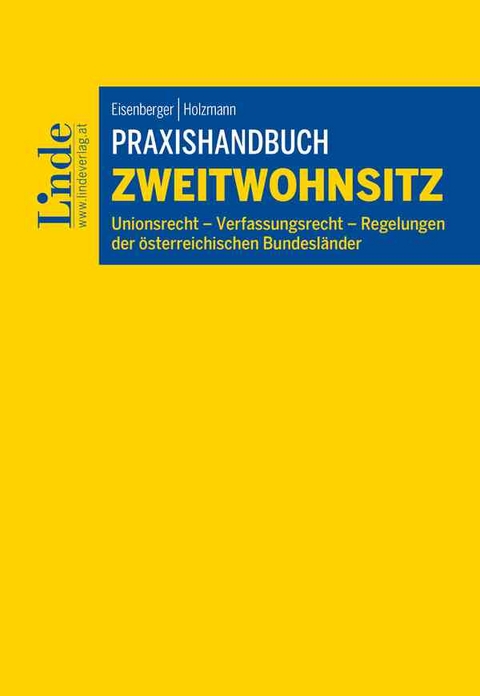 Linde
www.lindeverlag.at

Eisenberger | Holzmann

PRAXISHANDBUCH
ZWEITWOHNSITZ

Unionsrecht – Verfassungsrecht – Regelungen der österreichischen Bundesländer